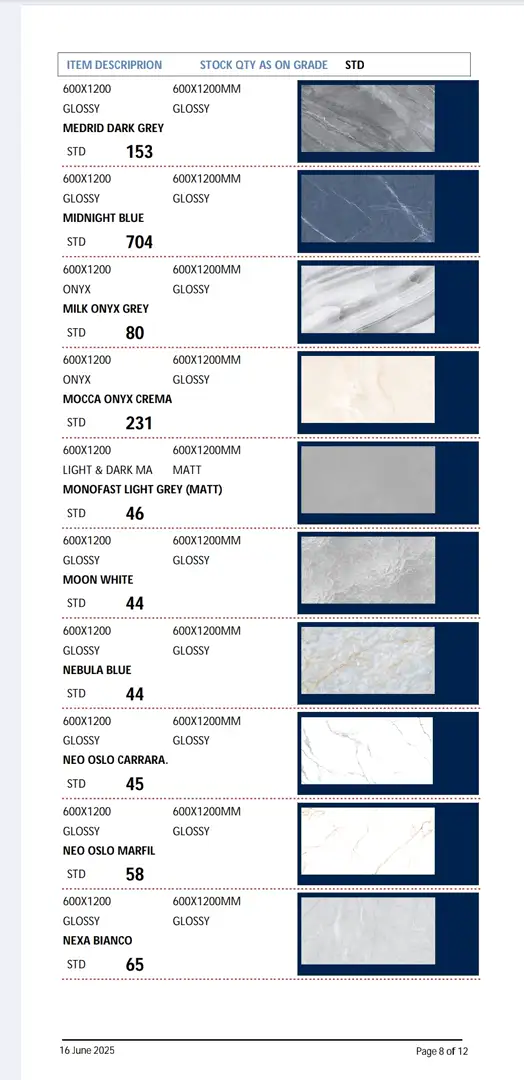 ITEM DESCRIPRION STOCK QTY AS ON GRADE STD

600X1200 600X1200MM
GLOSSY GLOSSY
MEDRID DARK GREY
STD 153

600X1200 600X1200MM
GLOSSY GLOSSY
MIDNIGHT BLUE
STD 704

600X1200 600X1200MM
ONYX GLOSSY
MILK ONYX GREY
STD 80

600X1200 600X1200MM
ONYX GLOSSY
MOCCA ONYX CREMA
STD 231

600X1200 600X1200MM
LIGHT & DARK MA MATT
MONOFAST LIGHT GREY (MATT)
STD 46

600X1200 600X1200MM
GLOSSY GLOSSY
MOON WHITE
STD 44

600X1200 600X1200MM
GLOSSY GLOSSY
NEBULA BLUE
STD 44

600X1200 600X1200MM
GLOSSY GLOSSY
NEO OSLO CARRARA.
STD 45

600X1200 600X1200MM
GLOSSY GLOSSY
NEO OSLO MARFIL
STD 58

600X1200 600X1200MM
GLOSSY GLOSSY
NEXA BIANCO
STD 65

16 June 2025 Page 8 of 12